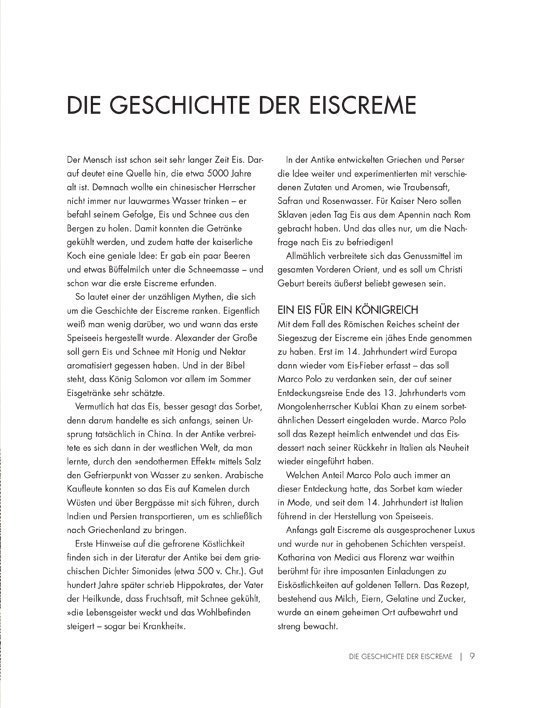 DIE GESCHICHTE DER EISCREME

Der Mensch isst schon seit sehr langer Zeit Eis. Darauf deutet eine Quelle hin, die etwa 5000 Jahre alt ist. Demnach wollte ein chinesischer Herrscher nicht immer nur lauwarmes Wasser trinken – er befahl seinem Gefolge, Eis und Schnee aus den Bergen zu holen. Damit konnten die Getränke gekühlt werden, und zudem hatte der kaiserliche Koch eine geniale Idee: Er gab ein paar Beeren und etwas Büffelmilch unter die Schneemasse – und schon war die erste Eiscreme erfunden.

So lautet einer der unzähligen Mythen, die sich um die Geschichte der Eiscreme ranken. Eigentlich weiß man wenig darüber, wo und wann das erste Speiseeis hergestellt wurde. Alexander der Große soll gern Eis und Schnee mit Honig und Nektar aromatisiert gegessen haben. Und in der Bibel steht, dass König Salomon vor allem im Sommer Eisgetränke sehr schätzte.

Vermutlich hat das Eis, besser gesagt das Sorbet, denn darum handelte es sich anfangs, seinen Ursprung tatsächlich in China. In der Antike verbreitete es sich dann in der westlichen Welt, da man lernte, durch den »endothermen Effekt« mittels Salz den Gefrierpunkt von Wasser zu senken. Arabische Kaufleute konnten so das Eis auf Kamelen durch Wüsten und über Bergpässe mit sich führen, durch Indien und Persien transportieren, um es schließlich nach Griechenland zu bringen.

Erste Hinweise auf die gefrorene Köstlichkeit finden sich in der Literatur der Antike bei dem griechischen Dichter Simonides (etwa 500 v. Chr.). Gut hundert Jahre später schrieb Hippokrates, der Vater der Heilkunde, dass Fruchtsaft, mit Schnee gekühlt, »die Lebensgeister weckt und das Wohlbefinden steigert – sogar bei Krankheit«.

In der Antike entwickelten Griechen und Perser die Idee weiter und experimentierten mit verschiedenen Zutaten und Aromen, wie Traubensaft, Safran und Rosenwasser. Für Kaiser Nero sollen Sklaven jeden Tag Eis aus dem Apennin nach Rom gebracht haben. Und das alles nur, um die Nachfrage nach Eis zu befriedigen!

Allmählich verbreitete sich das Genussmittel im gesamten Vorderen Orient, und es soll um Christi Geburt bereits äußerst beliebt gewesen sein.

EIN EIS FÜR EIN KÖNIGREICH

Mit dem Fall des Römischen Reiches scheint der Siegeszug der Eiscreme ein jähes Ende genommen zu haben. Erst im 14. Jahrhundert wird Europa dann wieder vom Eis-Fieber erfasst – das soll Marco Polo zu verdanken sein, der auf seiner Entdeckungsreise Ende des 13. Jahrhunderts vom Mongolenherrscher Kublai Khan zu einem sorbetähnlichen Dessert eingeladen wurde. Marco Polo soll das Rezept heimlich entwendet und das Eisdessert nach seiner Rückkehr in Italien als Neuheit wieder eingeführt haben.

Welchen Anteil Marco Polo auch immer an dieser Entdeckung hatte, das Sorbet kam wieder in Mode, und seit dem 14. Jahrhundert ist Italien führend in der Herstellung von Speiseeis.

Anfangs galt Eiscreme als ausgesprochener Luxus und wurde nur in gehobenen Schichten verspeist. Katharina von Medici aus Florenz war weithin berühmt für ihre imposanten Einladungen zu Eisköstlichkeiten auf goldenen Tellern. Das Rezept, bestehend aus Milch, Eiern, Gelatine und Zucker, wurde an einem geheimen Ort aufbewahrt und streng bewacht.

DIE GESCHICHTE DER EISCREME | 9